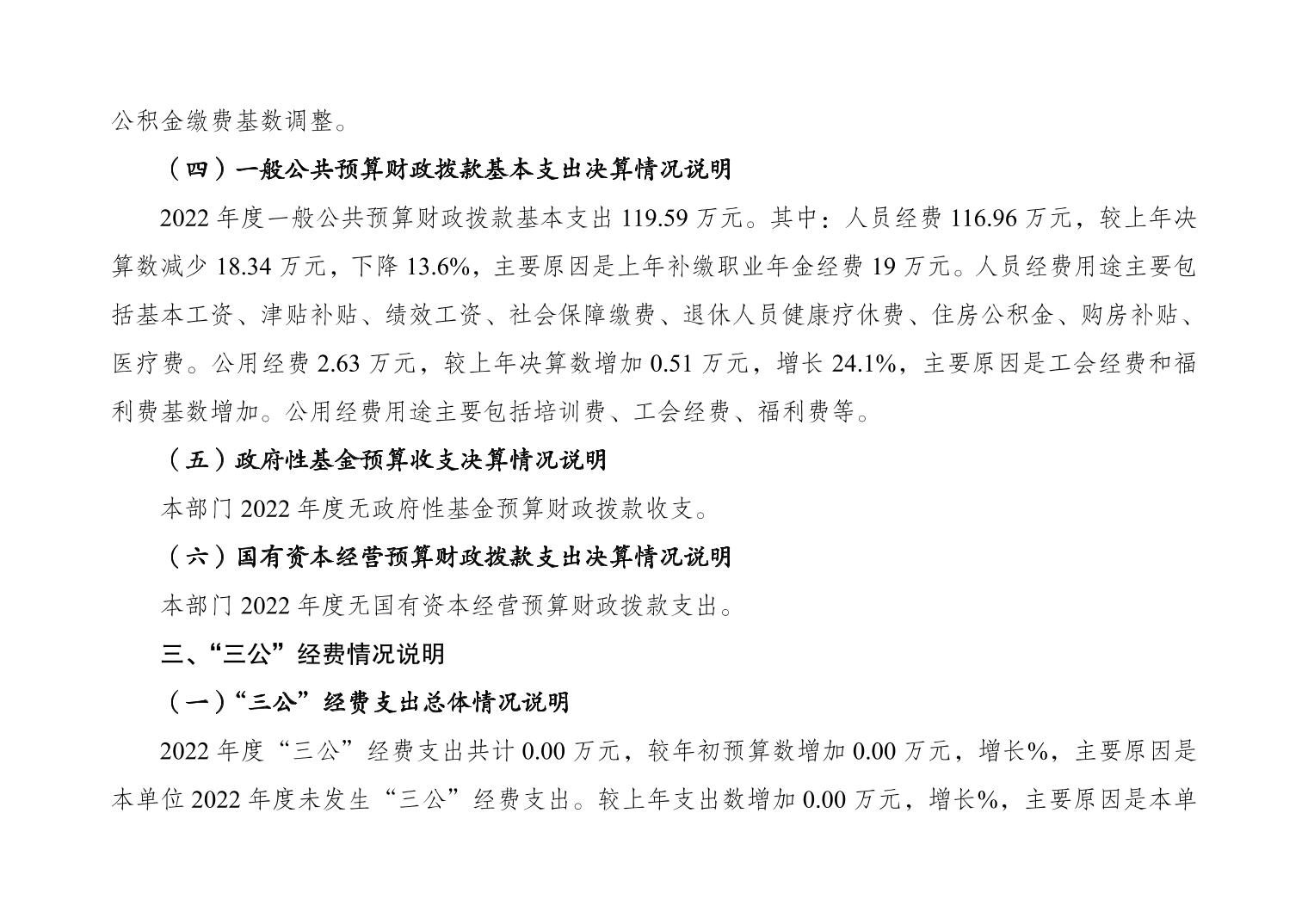 公积金缴费基数调整。

（四）一般公共预算财政拨款基本支出决算情况说明

2022 年度一般公共预算财政拨款基本支出 119.59 万元。其中：人员经费 116.96 万元，较上年决算数减少 18.34 万元，下降 13.6%，主要原因是上年补缴职业年金经费 19 万元。人员经费用途主要包括基本工资、津贴补贴、绩效工资、社会保障缴费、退休人员健康疗休费、住房公积金、购房补贴、医疗费。公用经费 2.63 万元，较上年决算数增加 0.51 万元，增长 24.1%，主要原因是工会经费和福利费基数增加。公用经费用途主要包括培训费、工会经费、福利费等。

（五）政府性基金预算收支决算情况说明

本部门 2022 年度无政府性基金预算财政拨款收支。

（六）国有资本经营预算财政拨款支出决算情况说明

本部门 2022 年度无国有资本经营预算财政拨款支出。

三、“三公”经费情况说明

（一）“三公”经费支出总体情况说明

2022 年度“三公”经费支出共计 0.00 万元，较年初预算数增加 0.00 万元，增长%，主要原因是本单位 2022 年度未发生“三公”经费支出。较上年支出数增加 0.00 万元，增长%，主要原因是本单